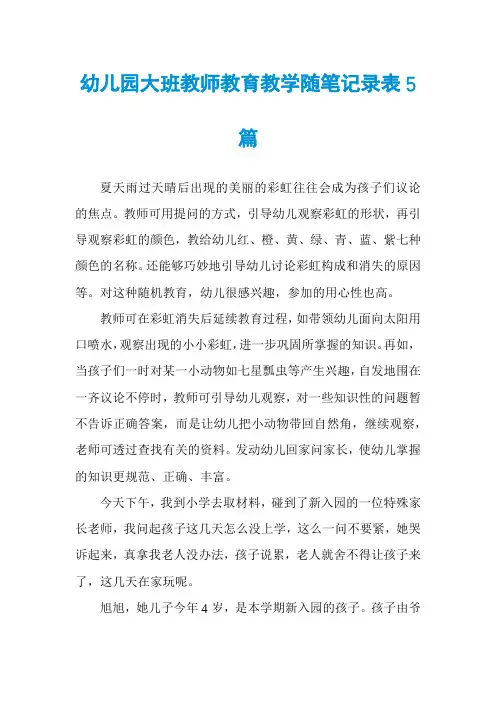 幼儿园大班教师教育教学随笔记录表5篇

夏天雨过天晴后出现的美丽的彩虹往往会成为孩子们议论的焦点。教师可用提问的方式，引导幼儿观察彩虹的形状，再引导观察彩虹的颜色，教给幼儿红、橙、黄、绿、青、蓝、紫七种颜色的名称。还能够巧妙地引导幼儿讨论彩虹构成和消失的原因等。对这种随机教育，幼儿很感兴趣，参加的用心性也高。

教师可在彩虹消失后延续教育过程，如带领幼儿面向太阳用口喷水，观察出现的小小彩虹，进一步巩固所掌握的知识。再如，当孩子们一时对某一小动物如七星瓢虫等产生兴趣，自发地围在一齐议论不停时，教师可引导幼儿观察，对一些知识性的问题暂不告诉正确答案，而是让幼儿把小动物带回自然角，继续观察，老师可透过查找有关的资料。发动幼儿回家问家长，使幼儿掌握的知识更规范、正确、丰富。

今天下午，我到小学去取材料，碰到了新入园的一位特殊家长老师，我问起孩子这几天怎么没上学，这么一问不要紧，她哭诉起来，真拿我老人没办法，孩子说累，老人就舍不得让孩子来了，这几天在家玩呢。

旭旭，她儿子今年4岁，是本学期新入园的孩子。孩子由爷